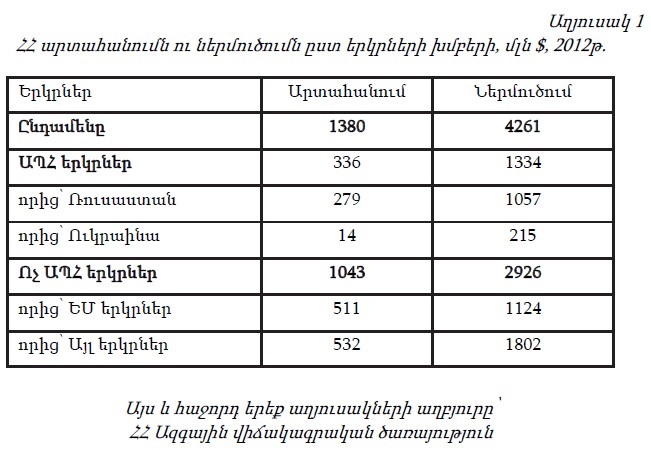 Աղյուսակ 1

ՀՀ արտահանումն ու ներմուծումն ըստ երկրների խմբերի, մլն $, 2012թ.

| Երկրներ | Արտահանում | Ներմուծում |
|---|---|---|
| **Ընդամենը** | **1380** | **4261** |
| **ԱՊՀ երկրներ** | 336 | 1334 |
| որից՝ Ռուսաստան | 279 | 1057 |
| որից՝ Ուկրաինա | 14 | 215 |
| **Ոչ ԱՊՀ երկրներ** | **1043** | **2926** |
| որից՝ ԵՄ երկրներ | 511 | 1124 |
| որից՝ Այլ երկրներ | 532 | 1802 |

Այս և հաջորդ երեք աղյուսակների աղբյուրը՝
ՀՀ Ազգային վիճակագրական ծառայություն